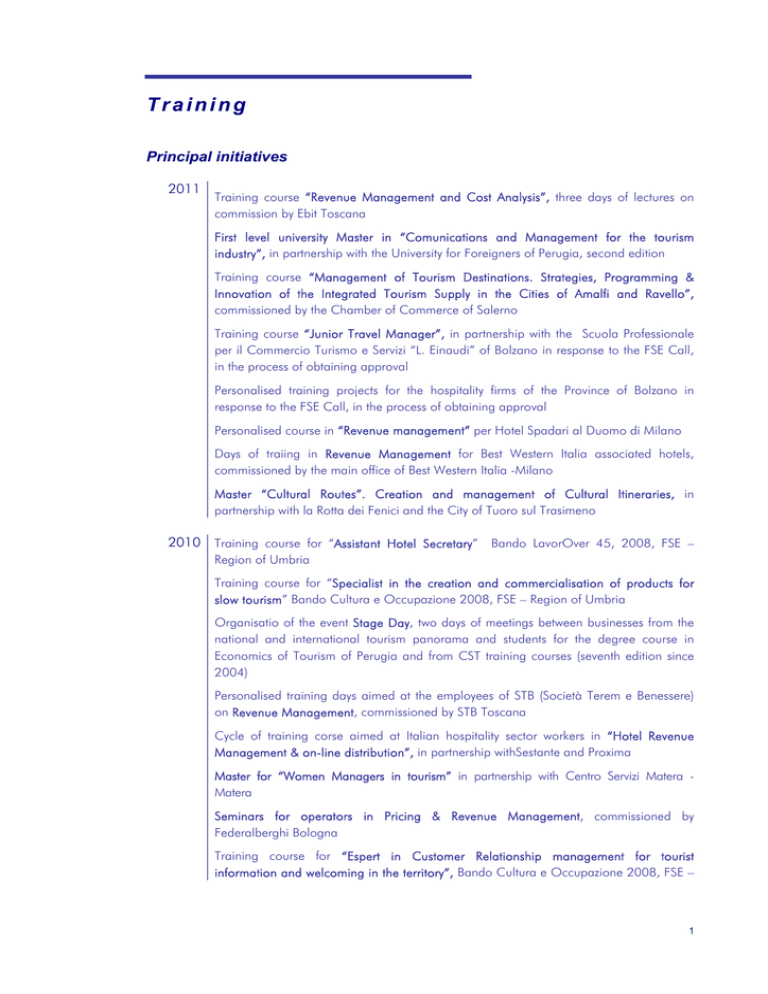 Training

Principal initiatives

2011

Training course "Revenue Management and Cost Analysis", three days of lectures on commission by Ebit Toscana

First level university Master in "Comunications and Management for the tourism industry", in partnership with the University for Foreigners of Perugia, second edition

Training course "Management of Tourism Destinations. Strategies, Programming & Innovation of the Integrated Tourism Supply in the Cities of Amalfi and Ravello", commissioned by the Chamber of Commerce of Salerno

Training course "Junior Travel Manager", in partnership with the Scuola Professionale per il Commercio Turismo e Servizi "L. Einaudi" of Bolzano in response to the FSE Call, in the process of obtaining approval

Personalised training projects for the hospitality firms of the Province of Bolzano in response to the FSE Call, in the process of obtaining approval

Personalised course in "Revenue management" per Hotel Spadari al Duomo di Milano

Days of traiing in Revenue Management for Best Western Italia associated hotels, commissioned by the main office of Best Western Italia -Milano

Master "Cultural Routes". Creation and management of Cultural Itineraries, in partnership with la Rotta dei Fenici and the City of Tuoro sul Trasimeno

2010

Training course for "Assistant Hotel Secretary" Bando LavorOver 45, 2008, FSE – Region of Umbria

Training course for "Specialist in the creation and commercialisation of products for slow tourism" Bando Cultura e Occupazione 2008, FSE – Region of Umbria

Organisatio of the event Stage Day, two days of meetings between businesses from the national and international tourism panorama and students for the degree course in Economics of Tourism of Perugia and from CST training courses (seventh edition since 2004)

Personalised training days aimed at the employees of STB (Società Terem e Benessere) on Revenue Management, commissioned by STB Toscana

Cycle of training corse aimed at Italian hospitality sector workers in "Hotel Revenue Management & on-line distribution", in partnership withSestante and Proxima

Master for "Women Managers in tourism" in partnership with Centro Servizi Matera - Matera

Seminars for operators in Pricing & Revenue Management, commissioned by Federalberghi Bologna

Training course for "Espert in Customer Relationship management for tourist information and welcoming in the territory", Bando Cultura e Occupazione 2008, FSE –

1